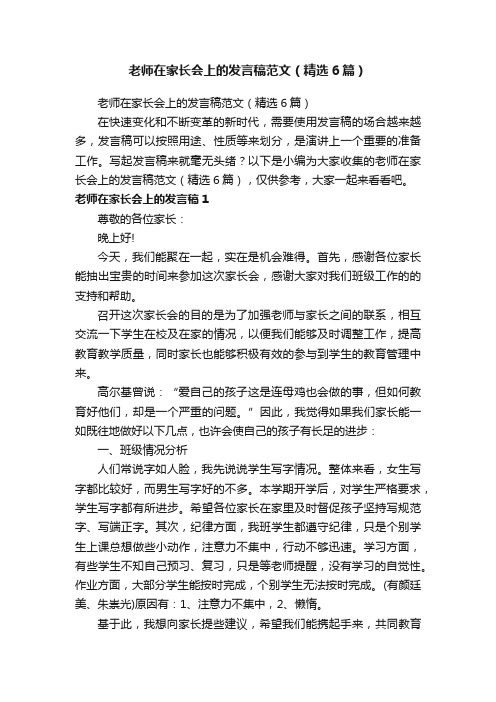 老师在家长会上的发言稿范文（精选6篇）

老师在家长会上的发言稿范文（精选6篇）

在快速变化和不断变革的新时代，需要使用发言稿的场合越来越多，发言稿可以按照用途、性质等来划分，是演讲上一个重要的准备工作。写起发言稿来就毫无头绪？以下是小编为大家收集的老师在家长会上的发言稿范文（精选6篇），仅供参考，大家一起来看看吧。

老师在家长会上的发言稿1

尊敬的各位家长：

晚上好!

今天，我们能聚在一起，实在是机会难得。首先，感谢各位家长能抽出宝贵的时间来参加这次家长会，感谢大家对我们班级工作的的支持和帮助。

召开这次家长会的目的是为了加强老师与家长之间的联系，相互交流一下学生在校及在家的情况，以便我们能够及时调整工作，提高教育教学质量，同时家长也能够积极有效的参与到学生的教育管理中来。

高尔基曾说：“爱自己的孩子这是连母鸡也会做的事，但如何教育好他们，却是一个严重的问题。”因此，我觉得如果我们家长能一如既往地做好以下几点，也许会使自己的孩子有长足的进步：

一、班级情况分析

人们常说字如人脸，我先说说学生写字情况。整体来看，女生写字都比较好，而男生写字好的不多。本学期开学后，对学生严格要求，学生写字都有所进步。希望各位家长在家里及时督促孩子坚持写规范字、写端正字。其次，纪律方面，我班学生都遵守纪律，只是个别学生上课总想做些小动作，注意力不集中，行动不够迅速。学习方面，有些学生不知自己预习、复习，只是等老师提醒，没有学习的自觉性。作业方面，大部分学生能按时完成，个别学生无法按时完成。(有颜廷美、朱崇光)原因有：1、注意力不集中，2、懒惰。

基于此，我想向家长提些建议，希望我们能携起手来，共同教育